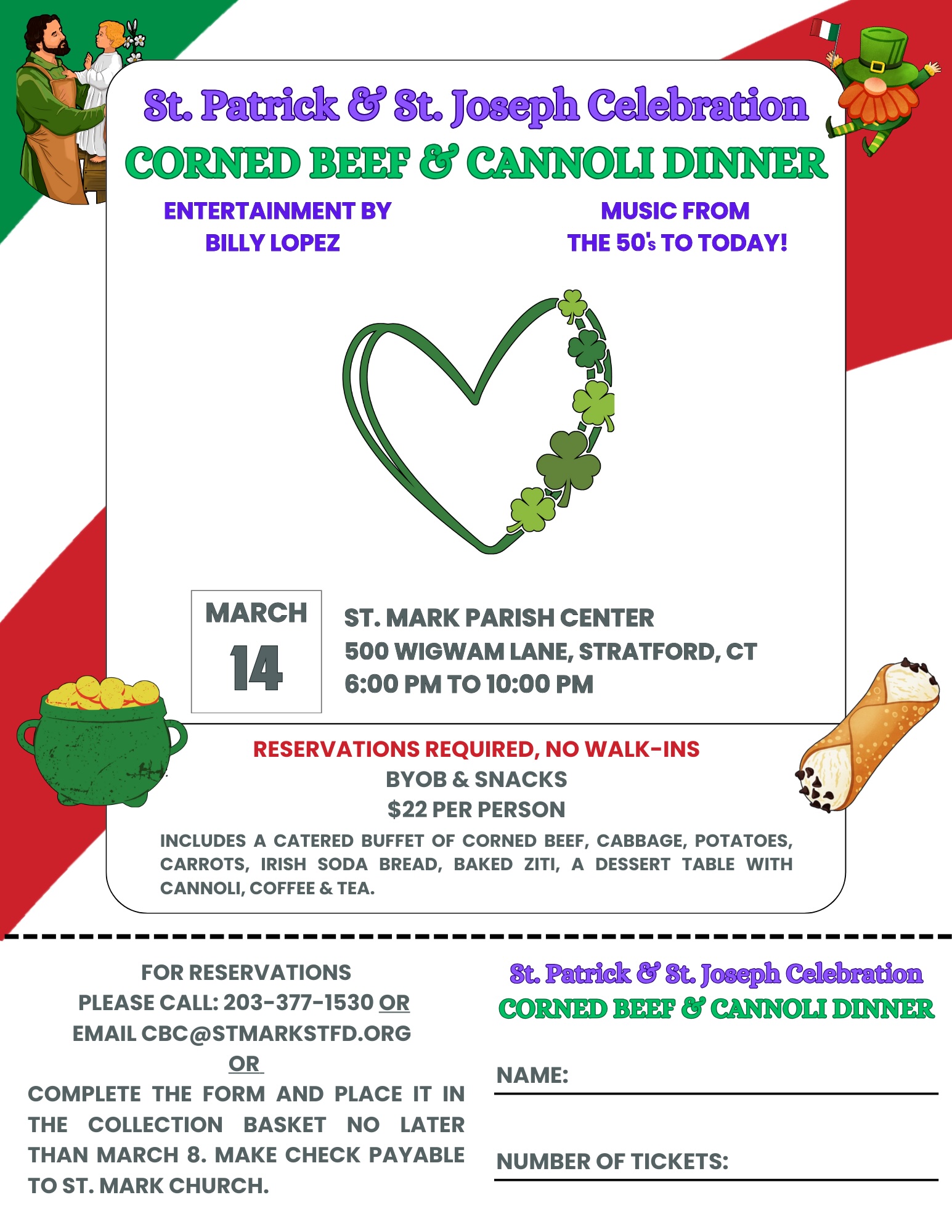 St. Patrick & St. Joseph Celebration
CORNED BEEF & CANNOLI DINNER

ENTERTAINMENT BY
BILLY LOPEZ

MUSIC FROM
THE 50's TO TODAY!

MARCH
14

ST. MARK PARISH CENTER
500 WIGWAM LANE, STRATFORD, CT
6:00 PM TO 10:00 PM

RESERVATIONS REQUIRED, NO WALK-INS
BYOB & SNACKS
$22 PER PERSON
INCLUDES A CATERED BUFFET OF CORNED BEEF, CABBAGE, POTATOES, CARROTS, IRISH SODA BREAD, BAKED ZITI, A DESSERT TABLE WITH CANNOLI, COFFEE & TEA.

FOR RESERVATIONS
PLEASE CALL: 203-377-1530 OR
EMAIL CBC@STMARKSTFD.ORG
OR
COMPLETE THE FORM AND PLACE IT IN THE COLLECTION BASKET NO LATER THAN MARCH 8. MAKE CHECK PAYABLE TO ST. MARK CHURCH.

St. Patrick & St. Joseph Celebration
CORNED BEEF & CANNOLI DINNER

NAME:

NUMBER OF TICKETS: